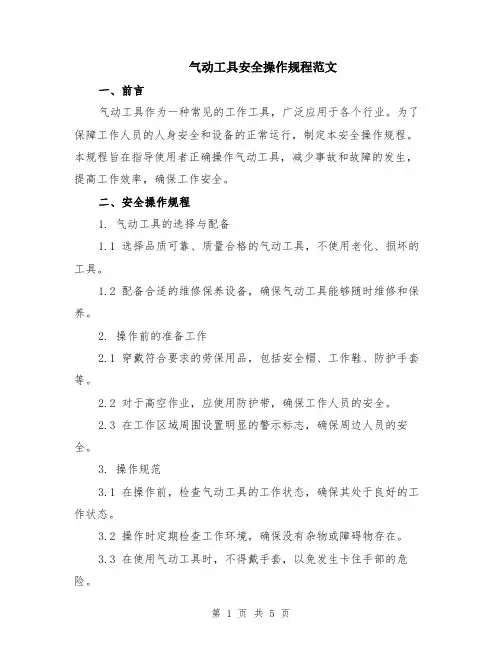 气动工具安全操作规程范文

一、前言

气动工具作为一种常见的工作工具，广泛应用于各个行业。为了保障工作人员的人身安全和设备的正常运行，制定本安全操作规程。本规程旨在指导使用者正确操作气动工具，减少事故和故障的发生，提高工作效率，确保工作安全。

二、安全操作规程

1. 气动工具的选择与配备

1.1 选择品质可靠、质量合格的气动工具，不使用老化、损坏的工具。

1.2 配备合适的维修保养设备，确保气动工具能够随时维修和保养。

2. 操作前的准备工作

2.1 穿戴符合要求的劳保用品，包括安全帽、工作鞋、防护手套等。

2.2 对于高空作业，应使用防护带，确保工作人员的安全。

2.3 在工作区域周围设置明显的警示标志，确保周边人员的安全。

3. 操作规范

3.1 在操作前，检查气动工具的工作状态，确保其处于良好的工作状态。

3.2 操作时定期检查工作环境，确保没有杂物或障碍物存在。

3.3 在使用气动工具时，不得戴手套，以免发生卡住手部的危险。

第 1 页 共 5 页